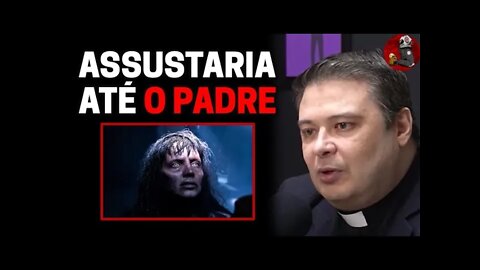 ASSUSTARIA ATÉ O PADRE